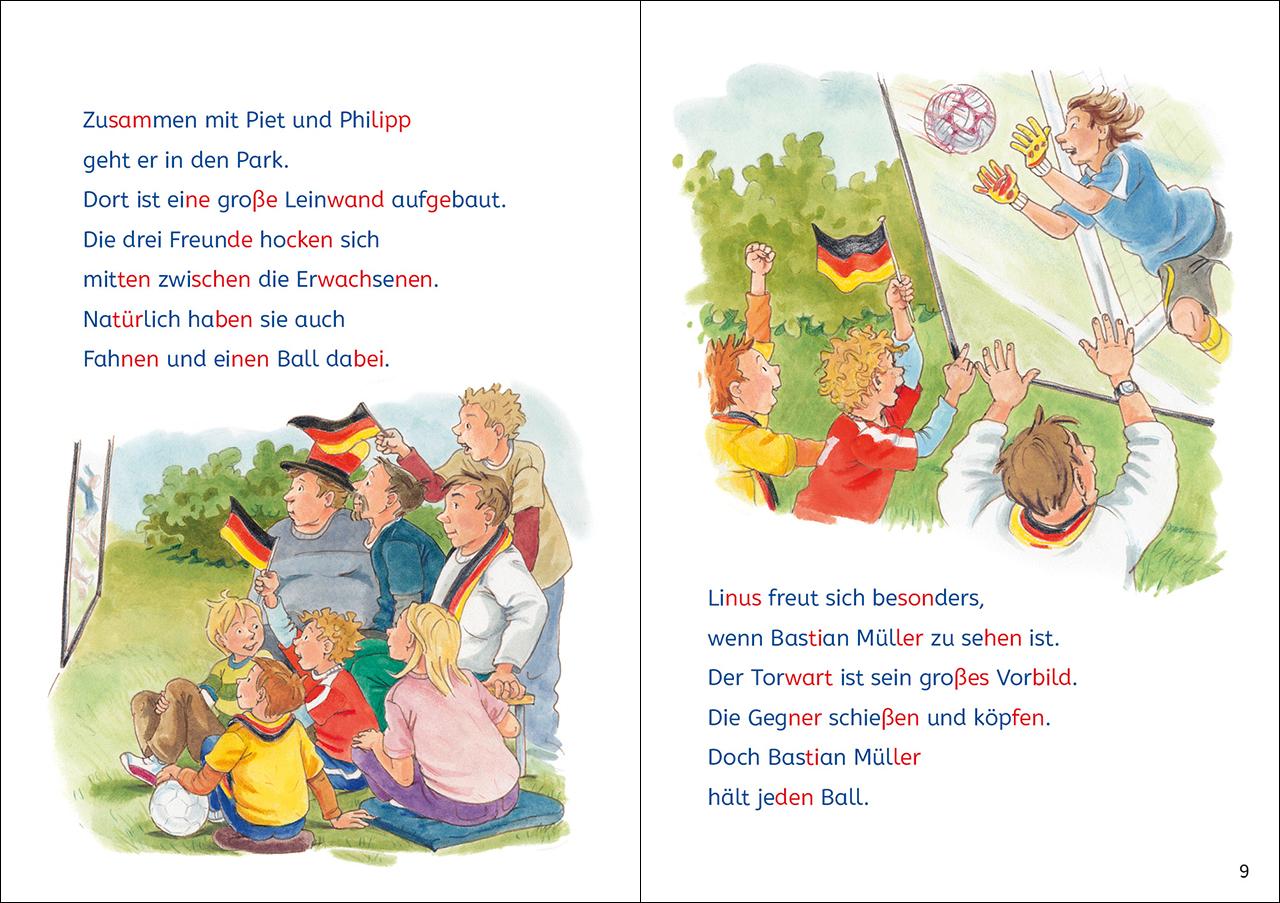 Zusammen mit Piet und Philipp
geht er in den Park.
Dort ist eine große Leinwand aufgebaut.
Die drei Freunde hocken sich
mitten zwischen die Erwachsenen.
Natürlich haben sie auch
Fahnen und einen Ball dabei.

Linus freut sich besonders,
wenn Bastian Müller zu sehen ist.
Der Torwart ist sein großes Vorbild.
Die Gegner schießen und köpfen.
Doch Bastian Müller
hält jeden Ball.

9